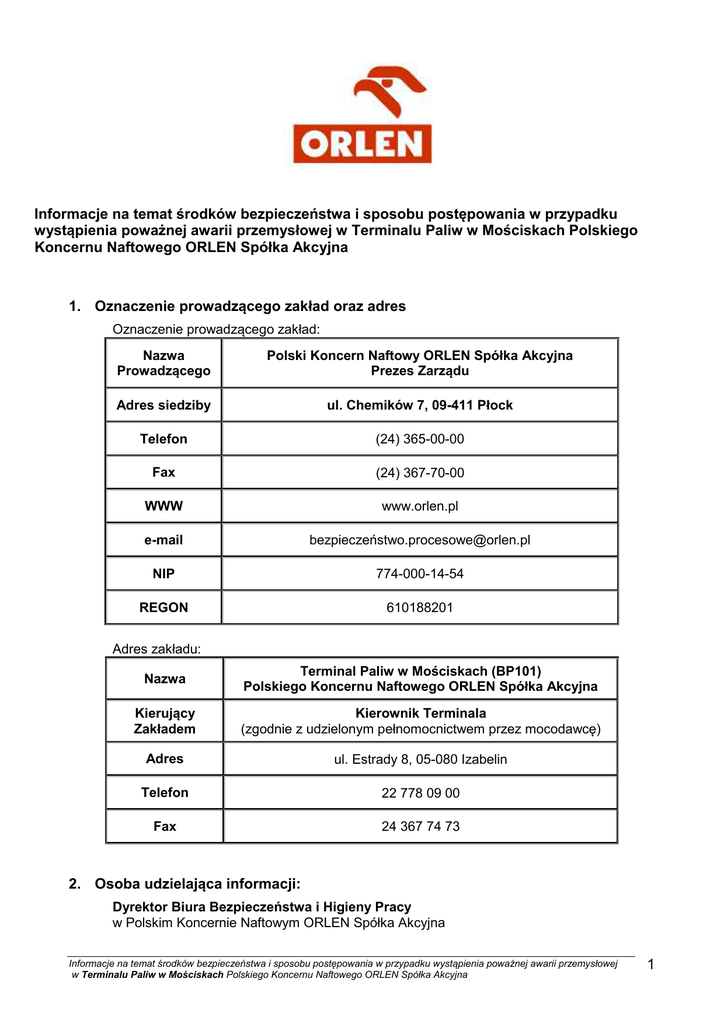 ORLEN

Informacje na temat środków bezpieczeństwa i sposobu postępowania w przypadku wystąpienia poważnej awarii przemysłowej w Terminalu Paliw w Mościskach Polskiego Koncernu Naftowego ORLEN Spółka Akcyjna

1. Oznaczenie prowadzącego zakład oraz adres

Oznaczenie prowadzącego zakład:

| Nazwa Prowadzącego | Polski Koncern Naftowy ORLEN Spółka Akcyjna Prezes Zarządu |
|---|---|
| Adres siedziby | ul. Chemików 7, 09-411 Płock |
| Telefon | (24) 365-00-00 |
| Fax | (24) 367-70-00 |
| WWW | www.orlen.pl |
| e-mail | bezpieczeństwo.procesowe@orlen.pl |
| NIP | 774-000-14-54 |
| REGON | 610188201 |

Adres zakładu:

| Nazwa | Terminal Paliw w Mościskach (BP101) Polskiego Koncernu Naftowego ORLEN Spółka Akcyjna |
|---|---|
| Kierujący Zakładem | Kierownik Terminala (zgodnie z udzielonym pełnomocnictwem przez mocodawcę) |
| Adres | ul. Estrady 8, 05-080 Izabelin |
| Telefon | 22 778 09 00 |
| Fax | 24 367 74 73 |

2. Osoba udzielająca informacji:

Dyrektor Biura Bezpieczeństwa i Higieny Pracy
w Polskim Koncernie Naftowym ORLEN Spółka Akcyjna

Informacje na temat środków bezpieczeństwa i sposobu postępowania w przypadku wystąpienia poważnej awarii przemysłowej w Terminalu Paliw w Mościskach Polskiego Koncernu Naftowego ORLEN Spółka Akcyjna

1